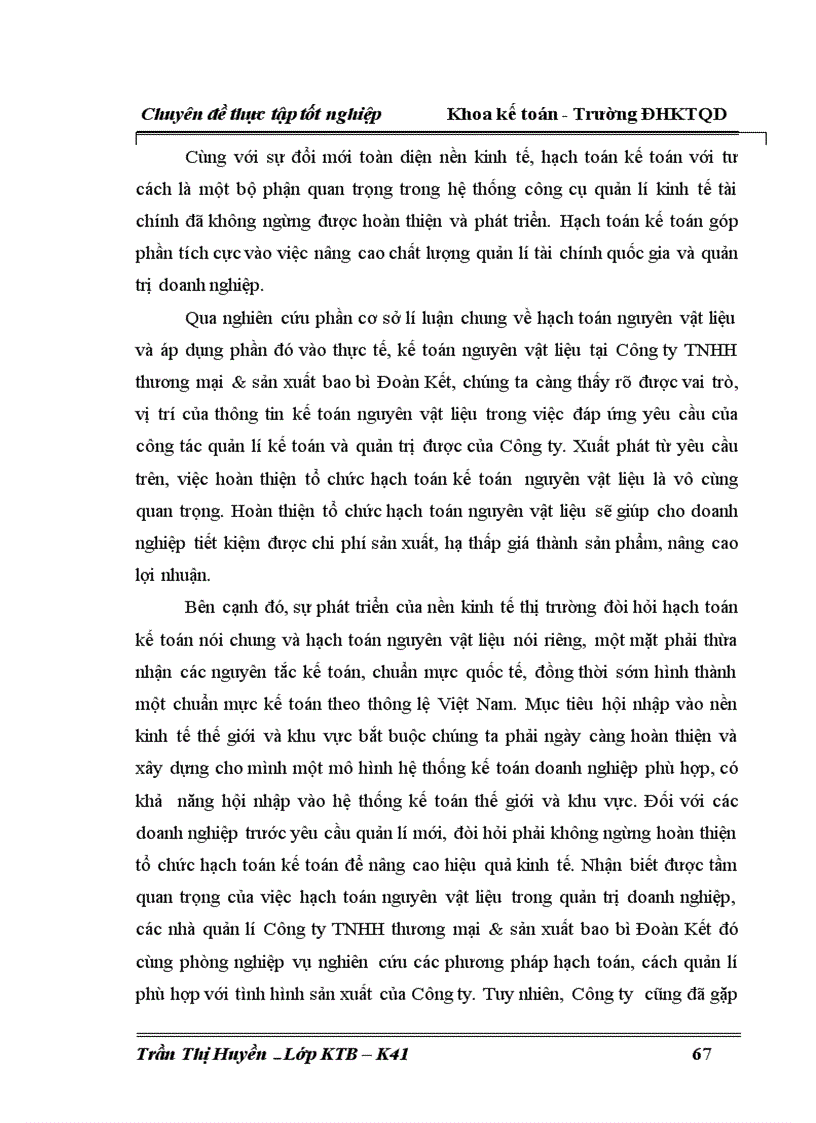 Chuyên đề thực tập tốt nghiệp Khoa kế toán - Trường ĐHKTQD

Cùng với sự đổi mới toàn diện nền kinh tế, hạch toán kế toán với tư cách là một bộ phận quan trọng trong hệ thống công cụ quản lí kinh tế tài chính đã không ngừng được hoàn thiện và phát triển. Hạch toán kế toán góp phần tích cực vào việc nâng cao chất lượng quản lí tài chính quốc gia và quản trị doanh nghiệp.

Qua nghiên cứu phần cơ sở lí luận chung về hạch toán nguyên vật liệu và áp dụng phần đó vào thực tế, kế toán nguyên vật liệu tại Công ty TNHH thương mại & sản xuất bao bì Đoàn Kết, chúng ta càng thấy rõ được vai trò, vị trí của thông tin kế toán nguyên vật liệu trong việc đáp ứng yêu cầu của công tác quản lí kế toán và quản trị được của Công ty. Xuất phát từ yêu cầu trên, việc hoàn thiện tổ chức hạch toán kế toán nguyên vật liệu là vô cùng quan trọng. Hoàn thiện tổ chức hạch toán nguyên vật liệu sẽ giúp cho doanh nghiệp tiết kiệm được chi phí sản xuất, hạ thấp giá thành sản phẩm, nâng cao lợi nhuận.

Bên cạnh đó, sự phát triển của nền kinh tế thị trường đòi hỏi hạch toán kế toán nói chung và hạch toán nguyên vật liệu nói riêng, một mặt phải thừa nhận các nguyên tắc kế toán, chuẩn mực quốc tế, đồng thời sớm hình thành một chuẩn mực kế toán theo thông lệ Việt Nam. Mục tiêu hội nhập vào nền kinh tế thế giới và khu vực bắt buộc chúng ta phải ngày càng hoàn thiện và xây dựng cho mình một mô hình hệ thống kế toán doanh nghiệp phù hợp, có khả năng hội nhập vào hệ thống kế toán thế giới và khu vực. Đối với các doanh nghiệp trước yêu cầu quản lí mới, đòi hỏi phải không ngừng hoàn thiện tổ chức hạch toán kế toán để nâng cao hiệu quả kinh tế. Nhận biết được tầm quan trọng của việc hạch toán nguyên vật liệu trong quản trị doanh nghiệp, các nhà quản lí Công ty TNHH thương mại & sản xuất bao bì Đoàn Kết đó cùng phòng nghiệp vụ nghiên cứu các phương pháp hạch toán, cách quản lí phù hợp với tình hình sản xuất của Công ty. Tuy nhiên, Công ty cũng đã gặp

Trần Thị Huyền _Lớp KTB – K41 67